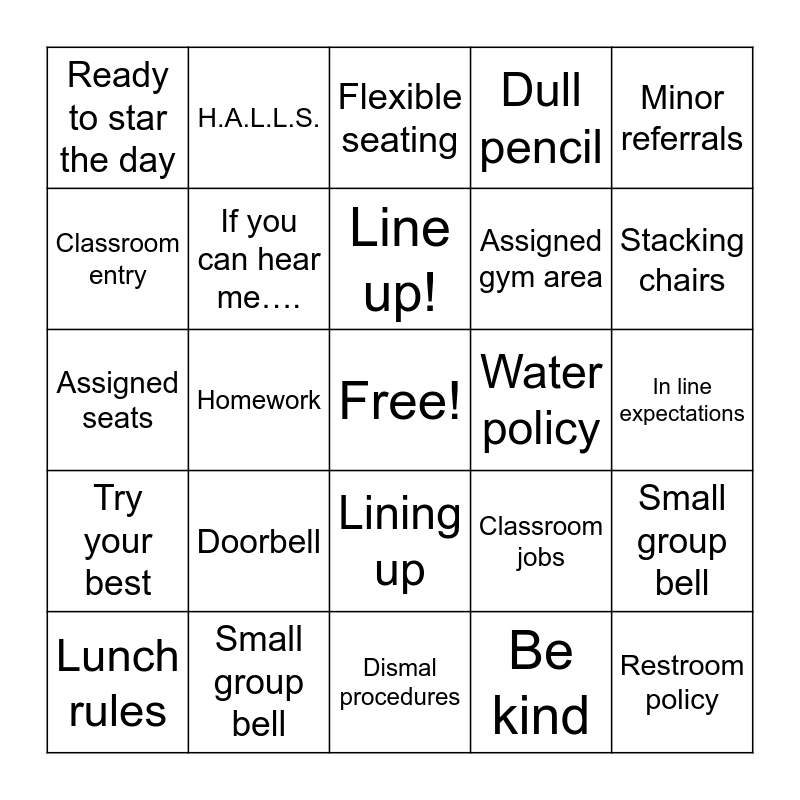 | Ready to star the day | H.A.L.L.S. | Flexible seating | Dull pencil | Minor referrals |
|---|---|---|---|---|
| Classroom entry | If you can hear me…. | Line up! | Assigned gym area | Stacking chairs |
| Assigned seats | Homework | Free! | Water policy | In line expectations |
| Try your best | Doorbell | Lining up | Classroom jobs | Small group bell |
| Lunch rules | Small group bell | Dismal procedures | Be kind | Restroom policy |